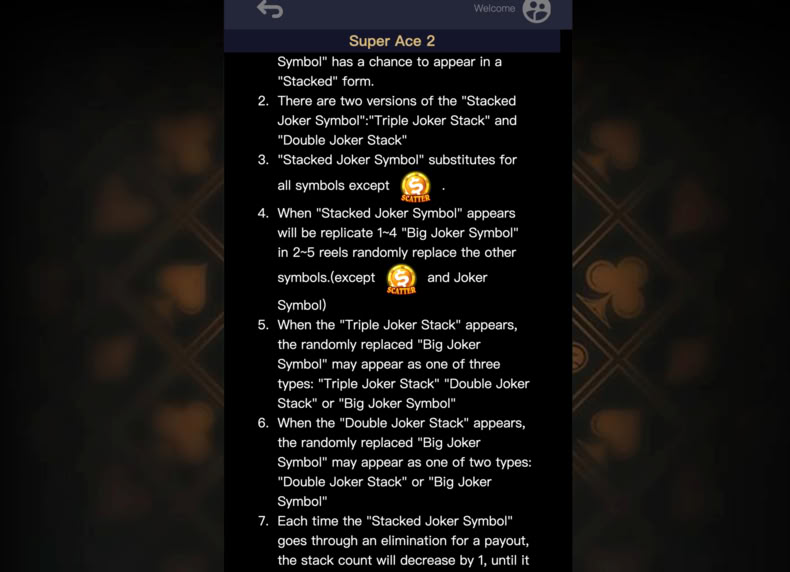 Welcome

Super Ace 2

Symbol" has a chance to appear in a "Stacked" form.

2. There are two versions of the "Stacked Joker Symbol":"Triple Joker Stack" and "Double Joker Stack"

3. "Stacked Joker Symbol" substitutes for all symbols except SCATTER .

4. When "Stacked Joker Symbol" appears will be replicate 1~4 "Big Joker Symbol" in 2~5 reels randomly replace the other symbols.(except SCATTER and Joker Symbol)

5. When the "Triple Joker Stack" appears, the randomly replaced "Big Joker Symbol" may appear as one of three types: "Triple Joker Stack" "Double Joker Stack" or "Big Joker Symbol"

6. When the "Double Joker Stack" appears, the randomly replaced "Big Joker Symbol" may appear as one of two types: "Double Joker Stack" or "Big Joker Symbol"

7. Each time the "Stacked Joker Symbol" goes through an elimination for a payout, the stack count will decrease by 1, until it